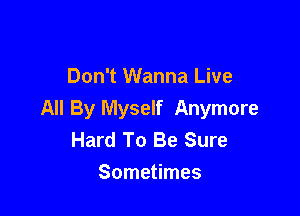 Don't Wanna Live
All By Myself Anymore
Hard To Be Sure
Sometimes